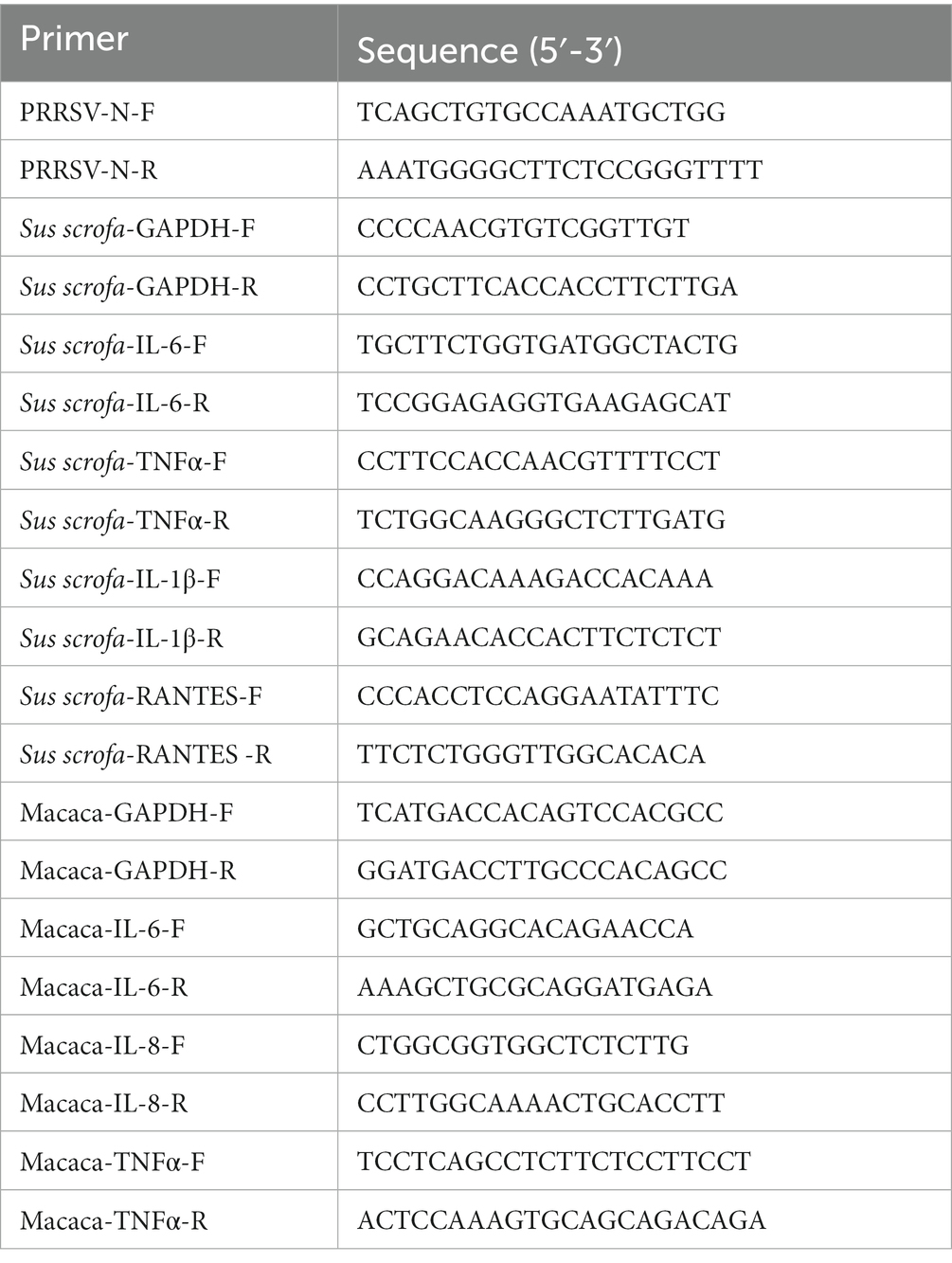 | Primer | Sequence (5′-3′) |
|---|---|
| PRRSV-N-F | TCAGCTGTGCCAAATGCTGG |
| PRRSV-N-R | AAATGGGGCTTCTCCGGGTTTT |
| Sus scrofa-GAPDH-F | CCCCAACGTGTCGGTTGT |
| Sus scrofa-GAPDH-R | CCTGCTTCACCACCTTCTTGA |
| Sus scrofa-IL-6-F | TGCTTCTGGTGATGGCTACTG |
| Sus scrofa-IL-6-R | TCCGGAGAGGTGAAGAGCAT |
| Sus scrofa-TNFα-F | CCTTCCACCAACGTTTTCCT |
| Sus scrofa-TNFα-R | TCTGGCAAGGGCTCTTGATG |
| Sus scrofa-IL-1β-F | CCAGGACAAAGACCACAAA |
| Sus scrofa-IL-1β-R | GCAGAACACCACTTCTCTCT |
| Sus scrofa-RANTES-F | CCCACCTCCAGGAATATTTC |
| Sus scrofa-RANTES -R | TTCTCTGGGTTGGCACACA |
| Macaca-GAPDH-F | TCATGACCACAGTCCACGCC |
| Macaca-GAPDH-R | GGATGACCTTGCCCACAGCC |
| Macaca-IL-6-F | GCTGCAGGCACAGAACCA |
| Macaca-IL-6-R | AAAGCTGCGCAGGATGAGA |
| Macaca-IL-8-F | CTGGCGGTGGCTCTCTTG |
| Macaca-IL-8-R | CCTTGGCAAAACTGCACCTT |
| Macaca-TNFα-F | TCCTCAGCCTCTTCTCCTTCCT |
| Macaca-TNFα-R | ACTCCAAAGTGCAGCAGACAGA |